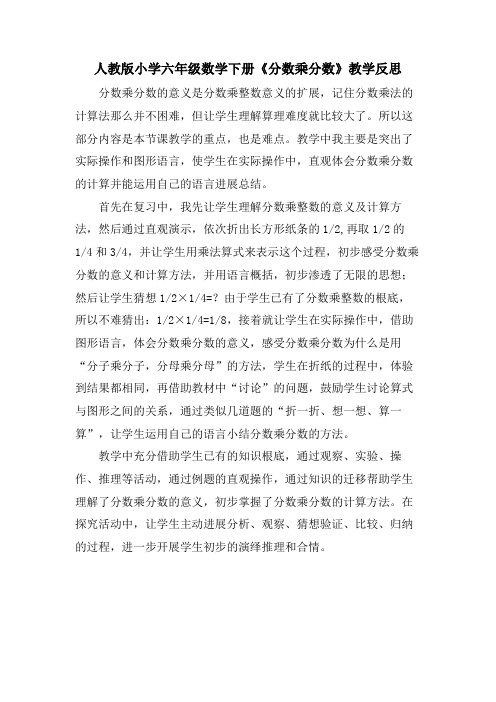 人教版小学六年级数学下册《分数乘分数》教学反思

分数乘分数的意义是分数乘整数意义的扩展，记住分数乘法的计算法那么并不困难，但让学生理解算理难度就比较大了。所以这部分内容是本节课教学的重点，也是难点。教学中我主要是突出了实际操作和图形语言，使学生在实际操作中，直观体会分数乘分数的计算并能运用自己的语言进展总结。

首先在复习中，我先让学生理解分数乘整数的意义及计算方法，然后通过直观演示，依次折出长方形纸条的 1/2,再取 1/2 的 1/4 和 3/4，并让学生用乘法算式来表示这个过程，初步感受分数乘分数的意义和计算方法，并用语言概括，初步渗透了无限的思想；然后让学生猜想 1/2×1/4=? 由于学生已有了分数乘整数的根底，所以不难猜出：1/2×1/4=1/8，接着就让学生在实际操作中，借助图形语言，体会分数乘分数的意义，感受分数乘分数为什么是用“分子乘分子，分母乘分母”的方法，学生在折纸的过程中，体验到结果都相同，再借助教材中“讨论”的问题，鼓励学生讨论算式与图形之间的关系，通过类似几道题的“折一折、想一想、算一算”，让学生运用自己的语言小结分数乘分数的方法。

教学中充分借助学生已有的知识根底，通过观察、实验、操作、推理等活动，通过例题的直观操作，通过知识的迁移帮助学生理解了分数乘分数的意义，初步掌握了分数乘分数的计算方法。在探究活动中，让学生主动进展分析、观察、猜想验证、比较、归纳的过程，进一步开展学生初步的演绎推理和合情。